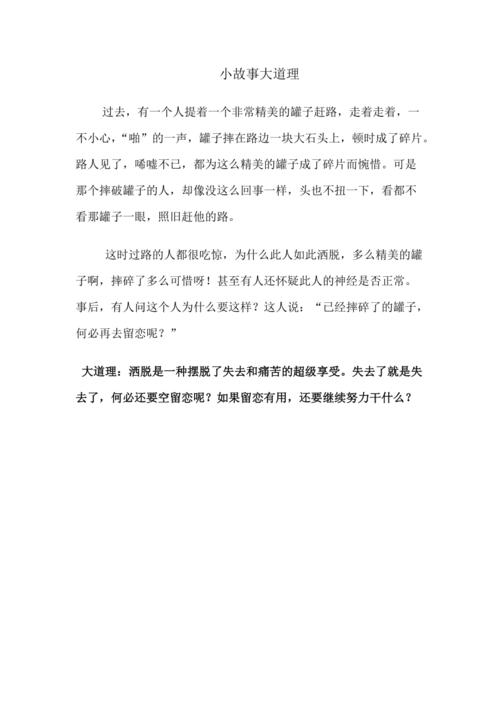 小故事大道理

过去，有一个人提着一个非常精美的罐子赶路，走着走着，一不小心，“啪”的一声，罐子摔在路边一块大石头上，顿时成了碎片。路人见了，唏嘘不已，都为这么精美的罐子成了碎片而惋惜。可是那个摔破罐子的人，却像没这么回事一样，头也不扭一下，看都不看那罐子一眼，照旧赶他的路。

这时过路的人都很吃惊，为什么此人如此洒脱，多么精美的罐子啊，摔碎了多么可惜呀！甚至有人还怀疑此人的神经是否正常。事后，有人问这个人为什么要这样？这人说：“已经摔碎了的罐子，何必再去留恋呢？”

大道理：洒脱是一种摆脱了失去和痛苦的超级享受。失去了就是失去了，何必还要空留恋呢？如果留恋有用，还要继续努力干什么？